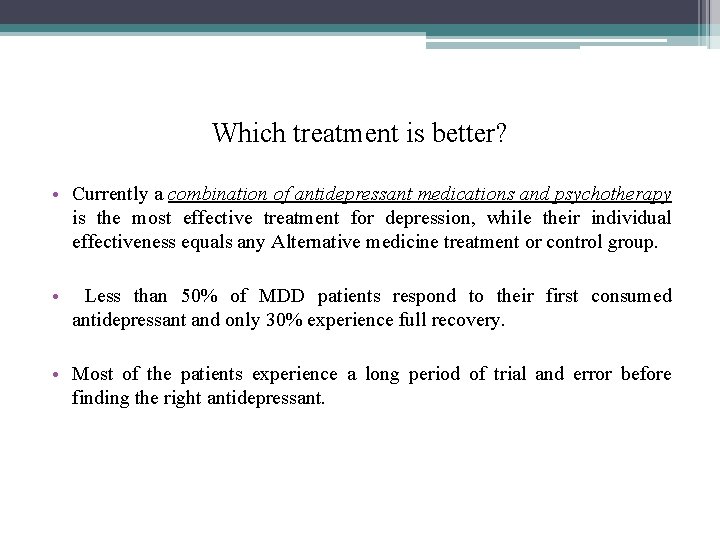 Which treatment is better?

• Currently a combination of antidepressant medications and psychotherapy is the most effective treatment for depression, while their individual effectiveness equals any Alternative medicine treatment or control group.

• Less than 50% of MDD patients respond to their first consumed antidepressant and only 30% experience full recovery.

• Most of the patients experience a long period of trial and error before finding the right antidepressant.